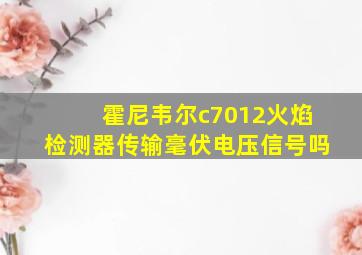 霍尼韦尔c7012火焰检测器传输毫伏电压信号吗